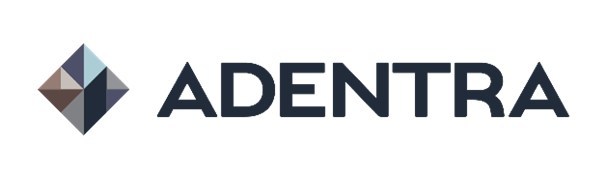 ADENTRA